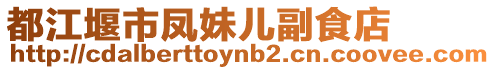 都江堰市凤妹儿副食店
http://cdalberttoynb2.cn.coovee.com